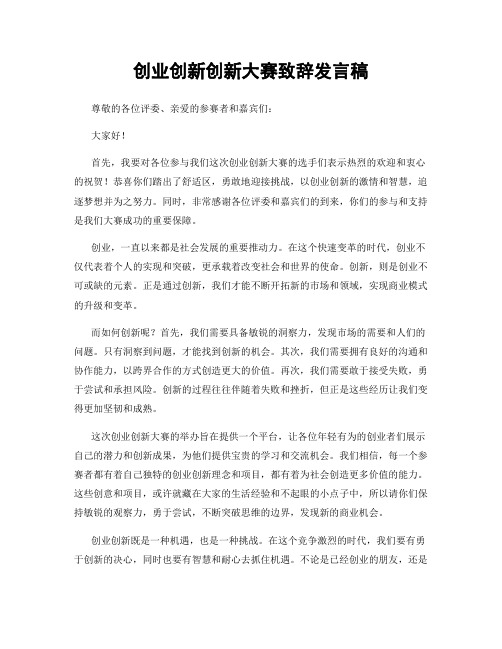 创业创新创新大赛致辞发言稿

尊敬的各位评委、亲爱的参赛者和嘉宾们：

大家好！

首先，我要对各位参与我们这次创业创新大赛的选手们表示热烈的欢迎和衷心的祝贺！恭喜你们踏出了舒适区，勇敢地迎接挑战，以创业创新的激情和智慧，追逐梦想并为之努力。同时，非常感谢各位评委和嘉宾们的到来，你们的参与和支持是我们大赛成功的重要保障。

创业，一直以来都是社会发展的重要推动力。在这个快速变革的时代，创业不仅代表着个人的实现和突破，更承载着改变社会和世界的使命。创新，则是创业不可或缺的元素。正是通过创新，我们才能不断开拓新的市场和领域，实现商业模式的升级和变革。

而如何创新呢？首先，我们需要具备敏锐的洞察力，发现市场的需要和人们的问题。只有洞察到问题，才能找到创新的机会。其次，我们需要拥有良好的沟通和协作能力，以跨界合作的方式创造更大的价值。再次，我们需要敢于接受失败，勇于尝试和承担风险。创新的过程往往伴随着失败和挫折，但正是这些经历让我们变得更加坚韧和成熟。

这次创业创新大赛的举办旨在提供一个平台，让各位年轻有为的创业者们展示自己的潜力和创新成果，为他们提供宝贵的学习和交流机会。我们相信，每一个参赛者都有着自己独特的创业创新理念和项目，都有着为社会创造更多价值的能力。这些创意和项目，或许就藏在大家的生活经验和不起眼的小点子中，所以请你们保持敏锐的观察力，勇于尝试，不断突破思维的边界，发现新的商业机会。

创业创新既是一种机遇，也是一种挑战。在这个竞争激烈的时代，我们要有勇于创新的决心，同时也要有智慧和耐心去抓住机遇。不论是已经创业的朋友，还是